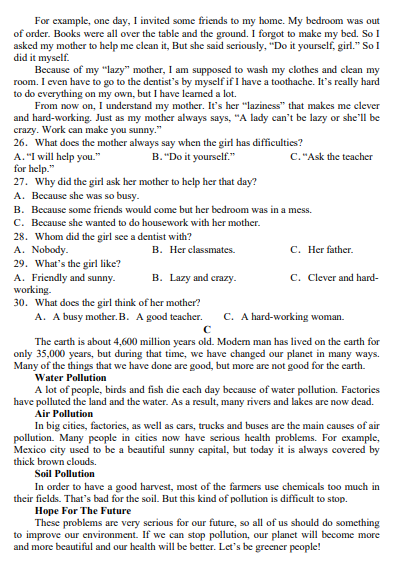 For example, one day, I invited some friends to my home. My bedroom was out of order. Books were all over the table and the ground. I forgot to make my bed. So I asked my mother to help me clean it, But she said seriously, "Do it yourself, girl." So I did it myself.

Because of my "lazy" mother, I am supposed to wash my clothes and clean my room. I even have to go to the dentist's by myself if I have a toothache. It's really hard to do everything on my own, but I have learned a lot.

From now on, I understand my mother. It's her "laziness" that makes me clever and hard-working. Just as my mother always says, "A lady can't be lazy or she'll be crazy. Work can make you sunny."

26. What does the mother always say when the girl has difficulties?
A. "I will help you."   B. "Do it yourself."   C. "Ask the teacher for help."
27. Why did the girl ask her mother to help her that day?
A. Because she was so busy.
B. Because some friends would come but her bedroom was in a mess.
C. Because she wanted to do housework with her mother.
28. Whom did the girl see a dentist with?
A. Nobody.   B. Her classmates.   C. Her father.
29. What's the girl like?
A. Friendly and sunny.   B. Lazy and crazy.   C. Clever and hard-working.
30. What does the girl think of her mother?
A. A busy mother. B. A good teacher.   C. A hard-working woman.

C

The earth is about 4,600 million years old. Modern man has lived on the earth for only 35,000 years, but during that time, we have changed our planet in many ways. Many of the things that we have done are good, but more are not good for the earth.

Water Pollution
A lot of people, birds and fish die each day because of water pollution. Factories have polluted the land and the water. As a result, many rivers and lakes are now dead.

Air Pollution
In big cities, factories, as well as cars, trucks and buses are the main causes of air pollution. Many people in cities now have serious health problems. For example, Mexico city used to be a beautiful sunny capital, but today it is always covered by thick brown clouds.

Soil Pollution
In order to have a good harvest, most of the farmers use chemicals too much in their fields. That's bad for the soil. But this kind of pollution is difficult to stop.

Hope For The Future
These problems are very serious for our future, so all of us should do something to improve our environment. If we can stop pollution, our planet will become more and more beautiful and our health will be better. Let's be greener people!